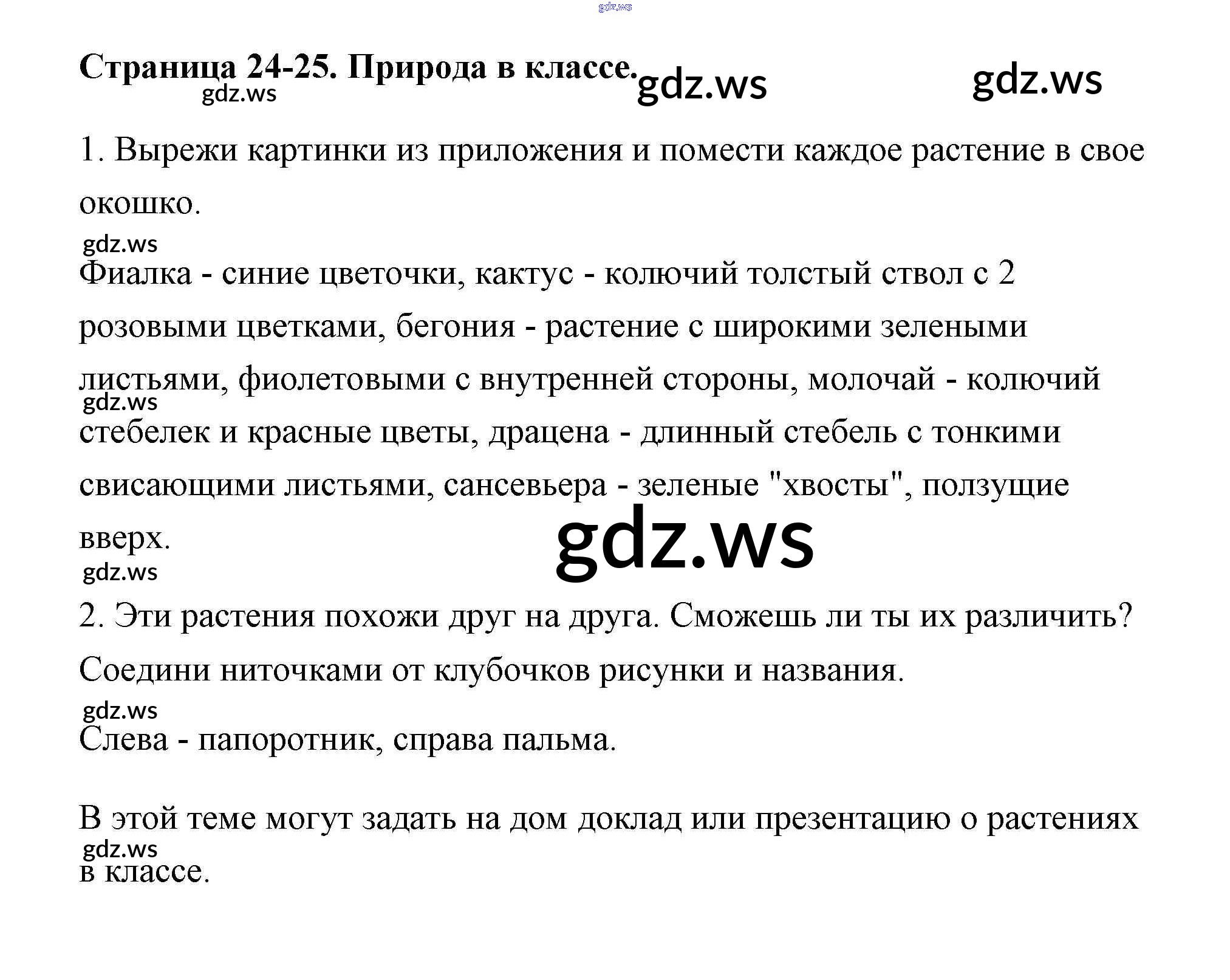 Страница 24-25. Природа в классе.

1. Вырежи картинки из приложения и помести каждое растение в свое окошко.

Фиалка - синие цветочки, кактус - колючий толстый ствол с 2 розовыми цветками, бегония - растение с широкими зелеными листьями, фиолетовыми с внутренней стороны, молочай - колючий стебелек и красные цветы, драцена - длинный стебель с тонкими свисающими листьями, сансевьера - зеленые "хвосты", ползущие вверх.

2. Эти растения похожи друг на друга. Сможешь ли ты их различить? Соедини ниточками от клубочков рисунки и названия.

Слева - папоротник, справа пальма.

В этой теме могут задать на дом доклад или презентацию о растениях в классе.

gdz.ws